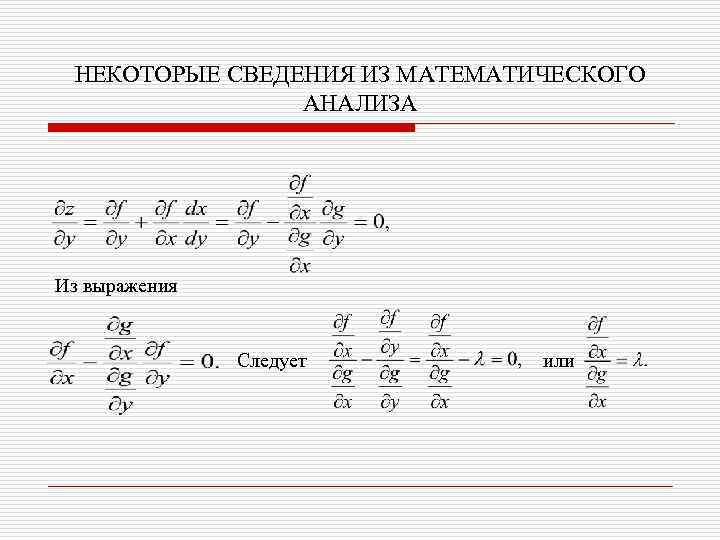 НЕКОТОРЫЕ СВЕДЕНИЯ ИЗ МАТЕМАТИЧЕСКОГО АНАЛИЗА

$\frac{\partial z}{\partial y} = \frac{\partial f}{\partial y} + \frac{\partial f}{\partial x}\frac{dx}{dy} = \frac{\partial f}{\partial y} - \frac{\frac{\partial f}{\partial x}}{\frac{\partial g}{\partial x}}\frac{\partial g}{\partial y} = 0,$

Из выражения

$\frac{\partial f}{\partial x} - \frac{\frac{\partial g}{\partial x}}{\frac{\partial g}{\partial y}}\frac{\partial f}{\partial y} = 0.$ Следует $\frac{\frac{\partial f}{\partial x}}{\frac{\partial g}{\partial x}} - \frac{\frac{\partial f}{\partial y}}{\frac{\partial g}{\partial y}} = \frac{\frac{\partial f}{\partial x}}{\frac{\partial g}{\partial x}} - \lambda = 0,$ или $\frac{\frac{\partial f}{\partial x}}{\frac{\partial g}{\partial x}} = \lambda.$